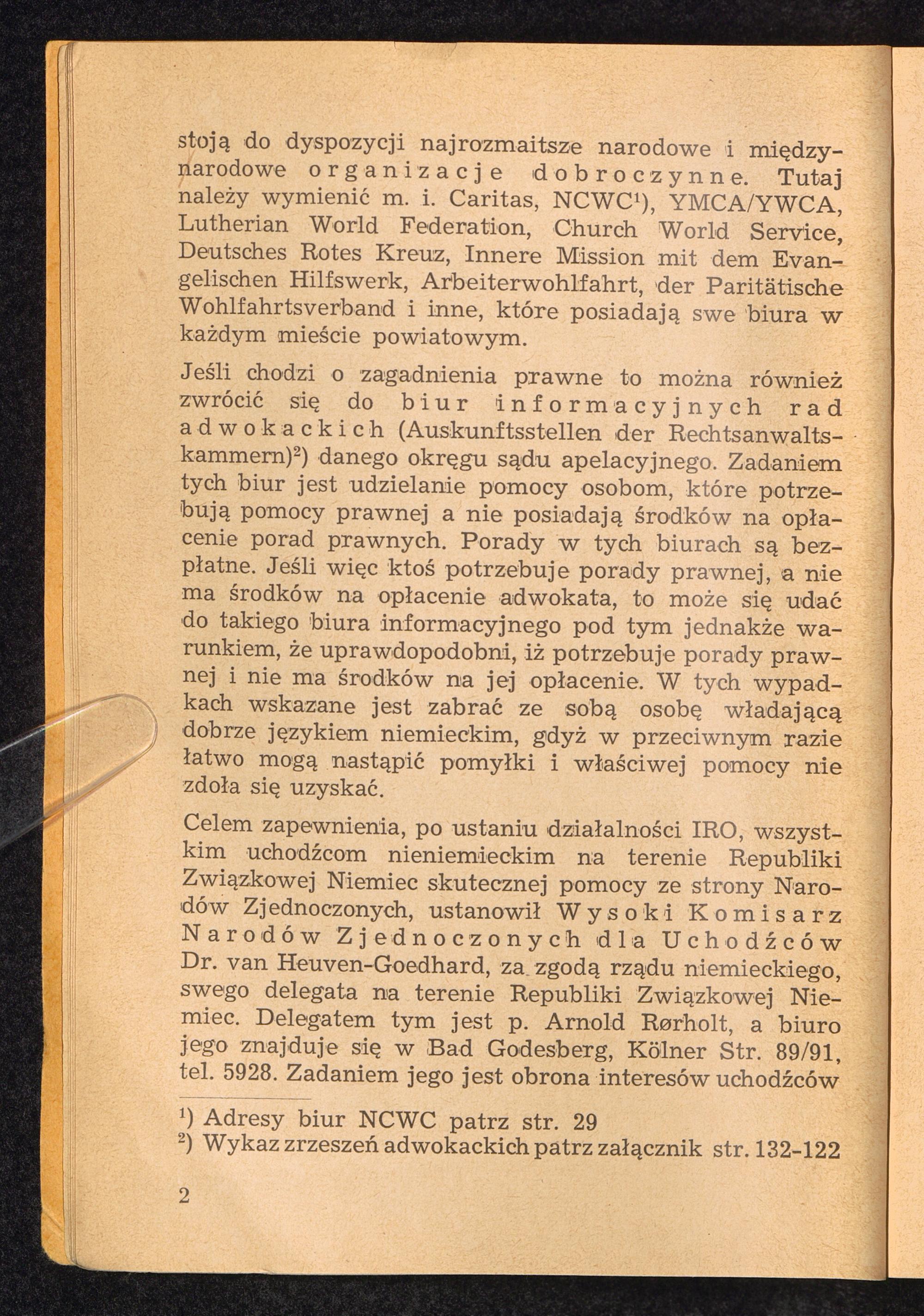 stoją do dyspozycji najrozmaitsze narodowe i międzynarodowe organizacje dobroczynne. Tutaj należy wymienić m. i. Caritas, NCWC¹), YMCA/YWCA, Lutherian World Federation, Church World Service, Deutsches Rotes Kreuz, Innere Mission mit dem Evangelischen Hilfswerk, Arbeiterwohlfahrt, der Paritätische Wohlfahrtsverband i inne, które posiadają swe biura w każdym mieście powiatowym.

Jeśli chodzi o zagadnienia prawne to można również zwrócić się do biur informacyjnych rad adwokackich (Auskunftsstellen der Rechtsanwaltskammern)²) danego okręgu sądu apelacyjnego. Zadaniem tych biur jest udzielanie pomocy osobom, które potrzebują pomocy prawnej a nie posiadają środków na opłacenie porad prawnych. Porady w tych biurach są bezpłatne. Jeśli więc ktoś potrzebuje porady prawnej, a nie ma środków na opłacenie adwokata, to może się udać do takiego biura informacyjnego pod tym jednakże warunkiem, że uprawdopodobni, iż potrzebuje porady prawnej i nie ma środków na jej opłacenie. W tych wypadkach wskazane jest zabrać ze sobą osobę władającą dobrze językiem niemieckim, gdyż w przeciwnym razie łatwo mogą nastąpić pomyłki i właściwej pomocy nie zdoła się uzyskać.

Celem zapewnienia, po ustaniu działalności IRO, wszystkim uchodźcom nieniemieckim na terenie Republiki Związkowej Niemiec skutecznej pomocy ze strony Narodów Zjednoczonych, ustanowił Wysoki Komisarz Narodów Zjednoczonych dla Uchodźców Dr. van Heuven-Goedhard, za zgodą rządu niemieckiego, swego delegata na terenie Republiki Związkowej Niemiec. Delegatem tym jest p. Arnold Rørholt, a biuro jego znajduje się w Bad Godesberg, Kölner Str. 89/91, tel. 5928. Zadaniem jego jest obrona interesów uchodźców

¹) Adresy biur NCWC patrz str. 29
²) Wykaz zrzeszeń adwokackich patrz załącznik str. 132-122

2